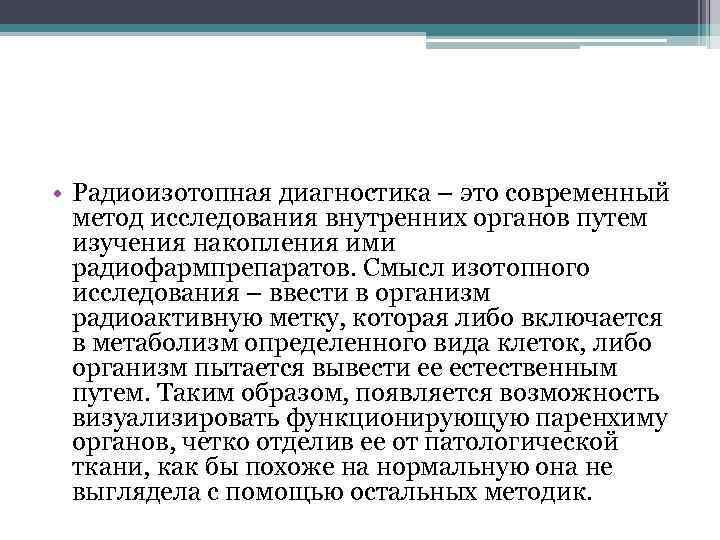 • Радиоизотопная диагностика – это современный метод исследования внутренних органов путем изучения накопления ими радиофармпрепаратов. Смысл изотопного исследования – ввести в организм радиоактивную метку, которая либо включается в метаболизм определенного вида клеток, либо организм пытается вывести ее естественным путем. Таким образом, появляется возможность визуализировать функционирующую паренхиму органов, четко отделив ее от патологической ткани, как бы похоже на нормальную она не выглядела с помощью остальных методик.